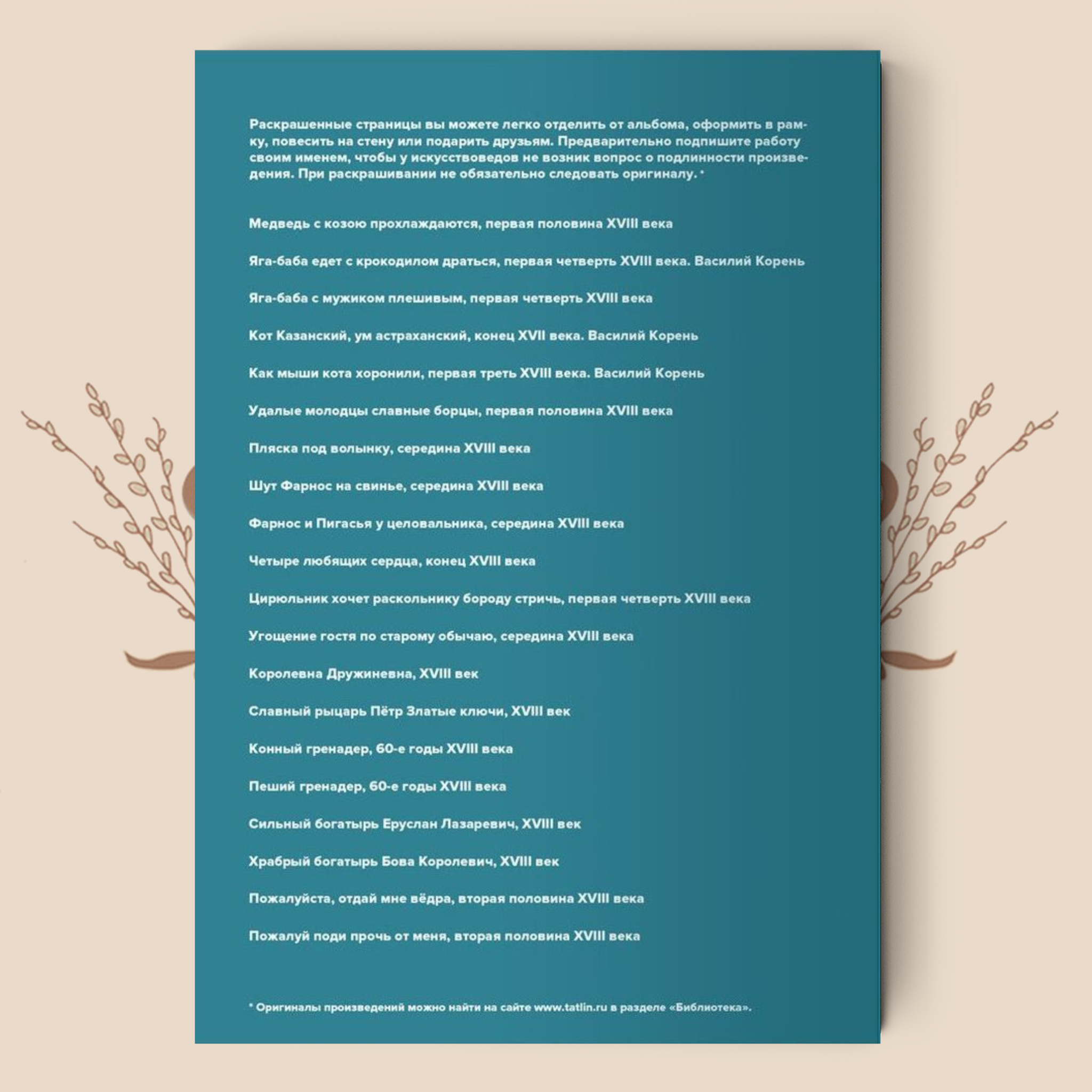 Раскрашенные страницы вы можете легко отделить от альбома, оформить в рамку, повесить на стену или подарить друзьям. Предварительно подпишите работу своим именем, чтобы у искусствоведов не возник вопрос о подлинности произведения. При раскрашивании не обязательно следовать оригиналу. *

Медведь с козою прохлаждаются, первая половина XVIII века

Яга-баба едет с крокодилом драться, первая четверть XVIII века. Василий Корень

Яга-баба с мужиком плешивым, первая четверть XVIII века

Кот Казанский, ум астраханский, конец XVII века. Василий Корень

Как мыши кота хоронили, первая треть XVIII века. Василий Корень

Удалые молодцы славные борцы, первая половина XVIII века

Пляска под волынку, середина XVIII века

Шут Фарнос на свинье, середина XVIII века

Фарнос и Пигасья у целовальника, середина XVIII века

Четыре любящих сердца, конец XVIII века

Цирюльник хочет раскольнику бороду стричь, первая четверть XVIII века

Угощение гостя по старому обычаю, середина XVIII века

Королевна Дружиневна, XVIII век

Славный рыцарь Пётр Златые ключи, XVIII век

Конный гренадер, 60-е годы XVIII века

Пеший гренадер, 60-е годы XVIII века

Сильный богатырь Еруслан Лазаревич, XVIII век

Храбрый богатырь Бова Королевич, XVIII век

Пожалуйста, отдай мне вёдра, вторая половина XVIII века

Пожалуй поди прочь от меня, вторая половина XVIII века

* Оригиналы произведений можно найти на сайте www.tatlin.ru в разделе «Библиотека».